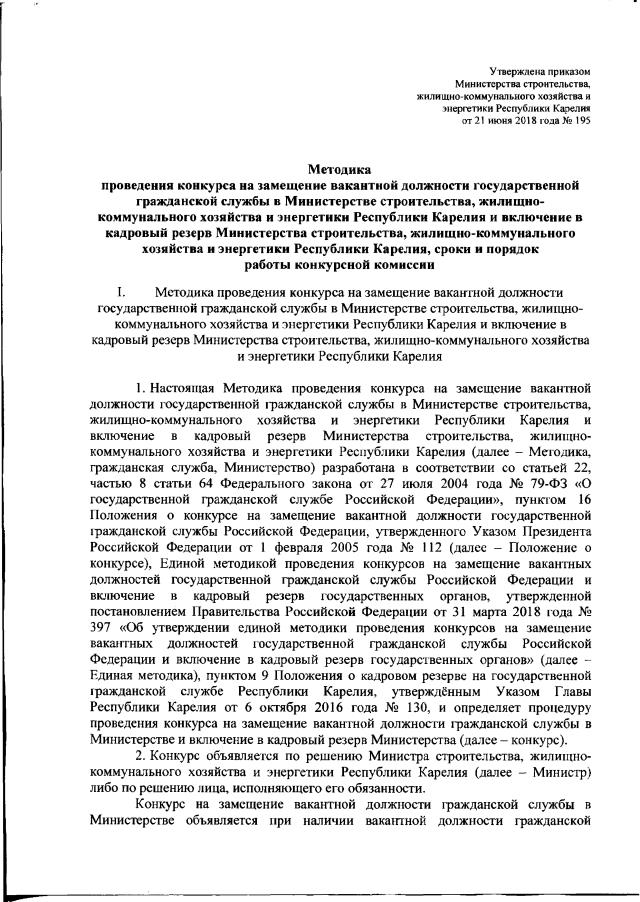 Утверждена приказом
Министерства строительства,
жилищно-коммунального хозяйства и
энергетики Республики Карелия
от 21 июня 2018 года № 195

Методика
проведения конкурса на замещение вакантной должности государственной гражданской службы в Министерстве строительства, жилищно-коммунального хозяйства и энергетики Республики Карелия и включение в кадровый резерв Министерства строительства, жилищно-коммунального хозяйства и энергетики Республики Карелия, сроки и порядок работы конкурсной комиссии

I. Методика проведения конкурса на замещение вакантной должности государственной гражданской службы в Министерстве строительства, жилищно-коммунального хозяйства и энергетики Республики Карелия и включение в кадровый резерв Министерства строительства, жилищно-коммунального хозяйства и энергетики Республики Карелия

1. Настоящая Методика проведения конкурса на замещение вакантной должности государственной гражданской службы в Министерстве строительства, жилищно-коммунального хозяйства и энергетики Республики Карелия и включение в кадровый резерв Министерства строительства, жилищно-коммунального хозяйства и энергетики Республики Карелия (далее – Методика, гражданская служба, Министерство) разработана в соответствии со статьей 22, частью 8 статьи 64 Федерального закона от 27 июля 2004 года № 79-ФЗ «О государственной гражданской службе Российской Федерации», пунктом 16 Положения о конкурсе на замещение вакантной должности государственной гражданской службы Российской Федерации, утвержденного Указом Президента Российской Федерации от 1 февраля 2005 года № 112 (далее – Положение о конкурсе), Единой методикой проведения конкурсов на замещение вакантных должностей государственной гражданской службы Российской Федерации и включение в кадровый резерв государственных органов, утвержденной постановлением Правительства Российской Федерации от 31 марта 2018 года № 397 «Об утверждении единой методики проведения конкурсов на замещение вакантных должностей государственной гражданской службы Российской Федерации и включение в кадровый резерв государственных органов» (далее – Единая методика), пунктом 9 Положения о кадровом резерве на государственной гражданской службе Республики Карелия, утверждённым Указом Главы Республики Карелия от 6 октября 2016 года № 130, и определяет процедуру проведения конкурса на замещение вакантной должности гражданской службы в Министерстве и включение в кадровый резерв Министерства (далее – конкурс).

2. Конкурс объявляется по решению Министра строительства, жилищно-коммунального хозяйства и энергетики Республики Карелия (далее – Министр) либо по решению лица, исполняющего его обязанности.

Конкурс на замещение вакантной должности гражданской службы в Министерстве объявляется при наличии вакантной должности гражданской